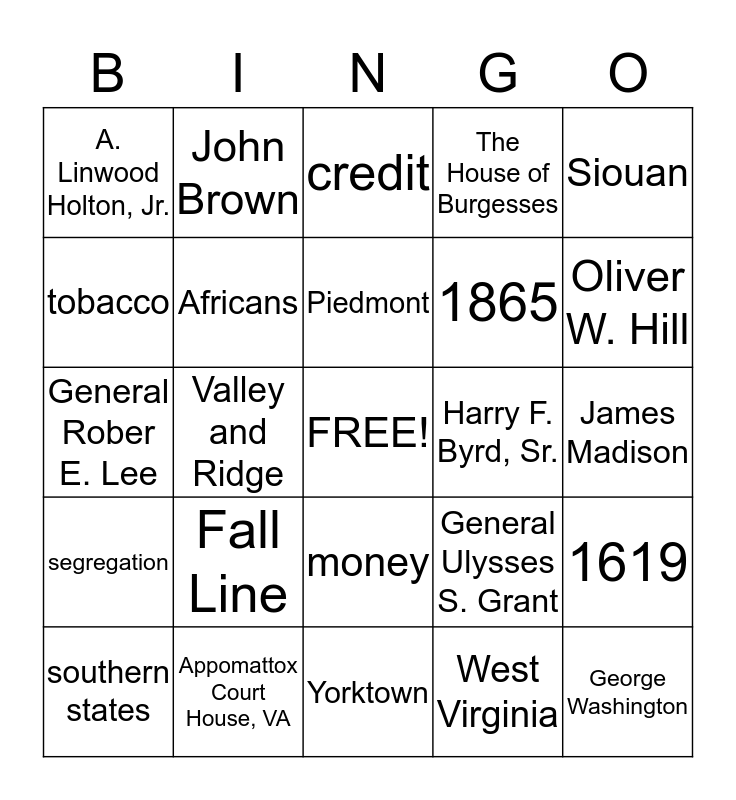 | B | I | N | G | O |
|---|---|---|---|---|
| A. Linwood Holton, Jr. | John Brown | credit | The House of Burgesses | Siouan |
| tobacco | Africans | Piedmont | 1865 | Oliver W. Hill |
| General Rober E. Lee | Valley and Ridge | FREE! | Harry F. Byrd, Sr. | James Madison |
| segregation | Fall Line | money | General Ulysses S. Grant | 1619 |
| southern states | Appomattox Court House, VA | Yorktown | West Virginia | George Washington |